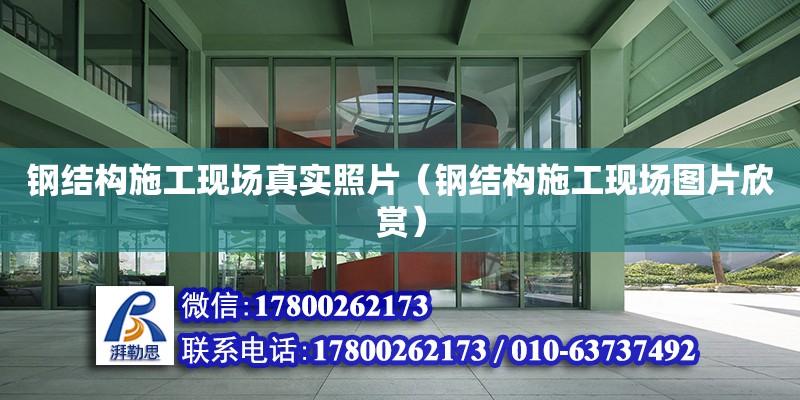 钢结构施工现场真实照片（钢结构施工现场图片欣赏）

湃勒思

微信:17800262173

联系电话:17800262173 / 010-63737492